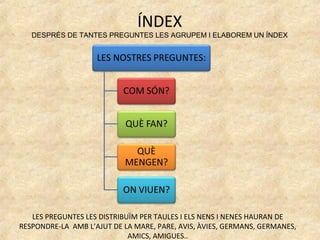 ÍNDEX

DESPRÉS DE TANTES PREGUNTES LES AGRUPEM I ELABOREM UN ÍNDEX

LES NOSTRES PREGUNTES:

COM SÓN?

QUÈ FAN?

QUÈ MENGEN?

ON VIUEN?

LES PREGUNTES LES DISTRIBUÏM PER TAULES I ELS NENS I NENES HAURAN DE RESPONDRE-LA AMB L'AJUT DE LA MARE, PARE, AVIS, ÀVIES, GERMANS, GERMANES, AMICS, AMIGUES...